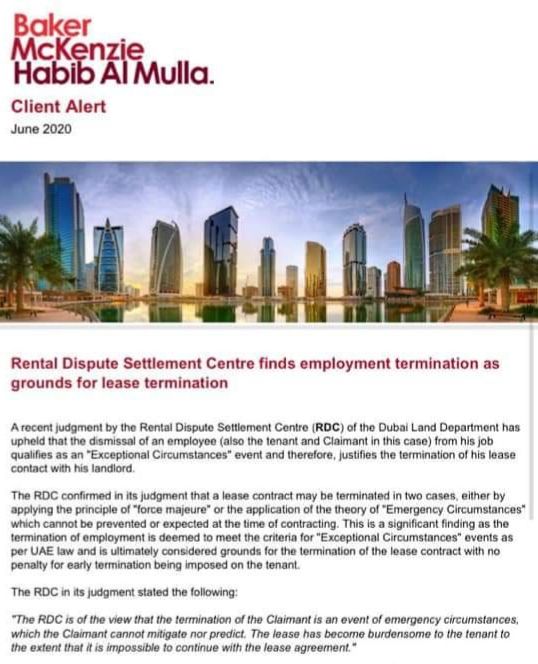 Baker McKenzie Habib Al Mulla.

Client Alert

June 2020

Rental Dispute Settlement Centre finds employment termination as grounds for lease termination

A recent judgment by the Rental Dispute Settlement Centre (RDC) of the Dubai Land Department has upheld that the dismissal of an employee (also the tenant and Claimant in this case) from his job qualifies as an "Exceptional Circumstances" event and therefore, justifies the termination of his lease contact with his landlord.

The RDC confirmed in its judgment that a lease contract may be terminated in two cases, either by applying the principle of "force majeure" or the application of the theory of "Emergency Circumstances" which cannot be prevented or expected at the time of contracting. This is a significant finding as the termination of employment is deemed to meet the criteria for "Exceptional Circumstances" events as per UAE law and is ultimately considered grounds for the termination of the lease contract with no penalty for early termination being imposed on the tenant.

The RDC in its judgment stated the following:

"The RDC is of the view that the termination of the Claimant is an event of emergency circumstances, which the Claimant cannot mitigate nor predict. The lease has become burdensome to the tenant to the extent that it is impossible to continue with the lease agreement."